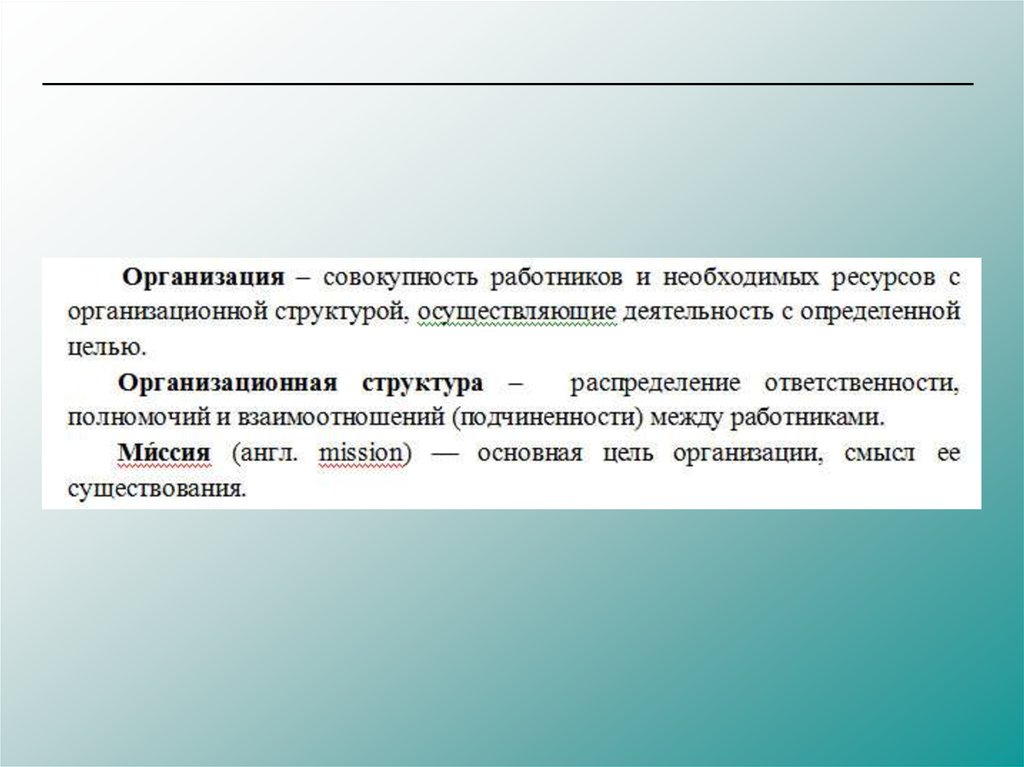 Организация – совокупность работников и необходимых ресурсов с организационной структурой, осуществляющие деятельность с определенной целью.

Организационная структура – распределение ответственности, полномочий и взаимоотношений (подчиненности) между работниками.

Ми́ссия (англ. mission) — основная цель организации, смысл ее существования.